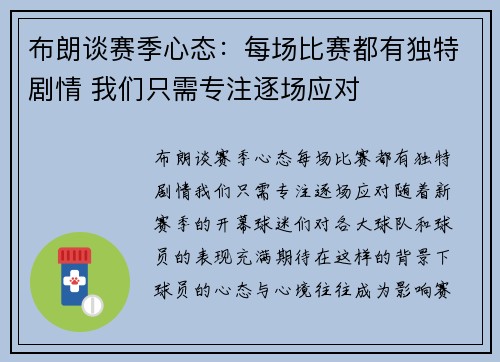 布朗谈赛季心态：每场比赛都有独特剧情 我们只需专注逐场应对

布朗谈赛季心态每场比赛都有独特剧情我们只需专注逐场应对随着新赛季的开幕球迷们对各大球队和球员的表现充满期待在这样的背景下球员的心态与心境往往成为影响赛